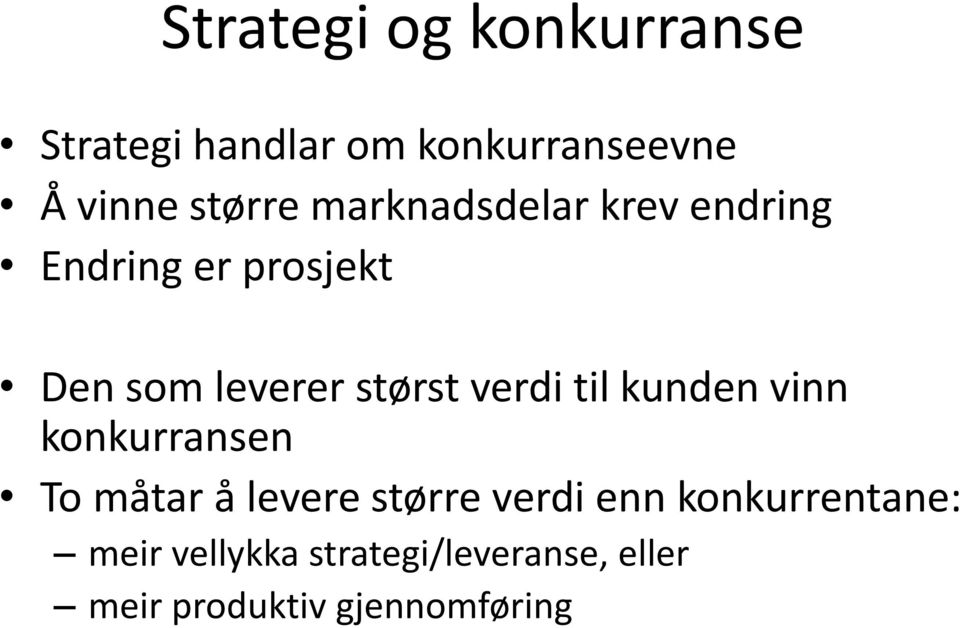 Strategi og konkurranse

• Strategi handlar om konkurranseevne
• Å vinne større marknadsdelar krev endring
• Endring er prosjekt

• Den som leverer størst verdi til kunden vinn konkurransen
• To måtar å levere større verdi enn konkurrentane:
– meir vellykka strategi/leveranse, eller
– meir produktiv gjennomføring